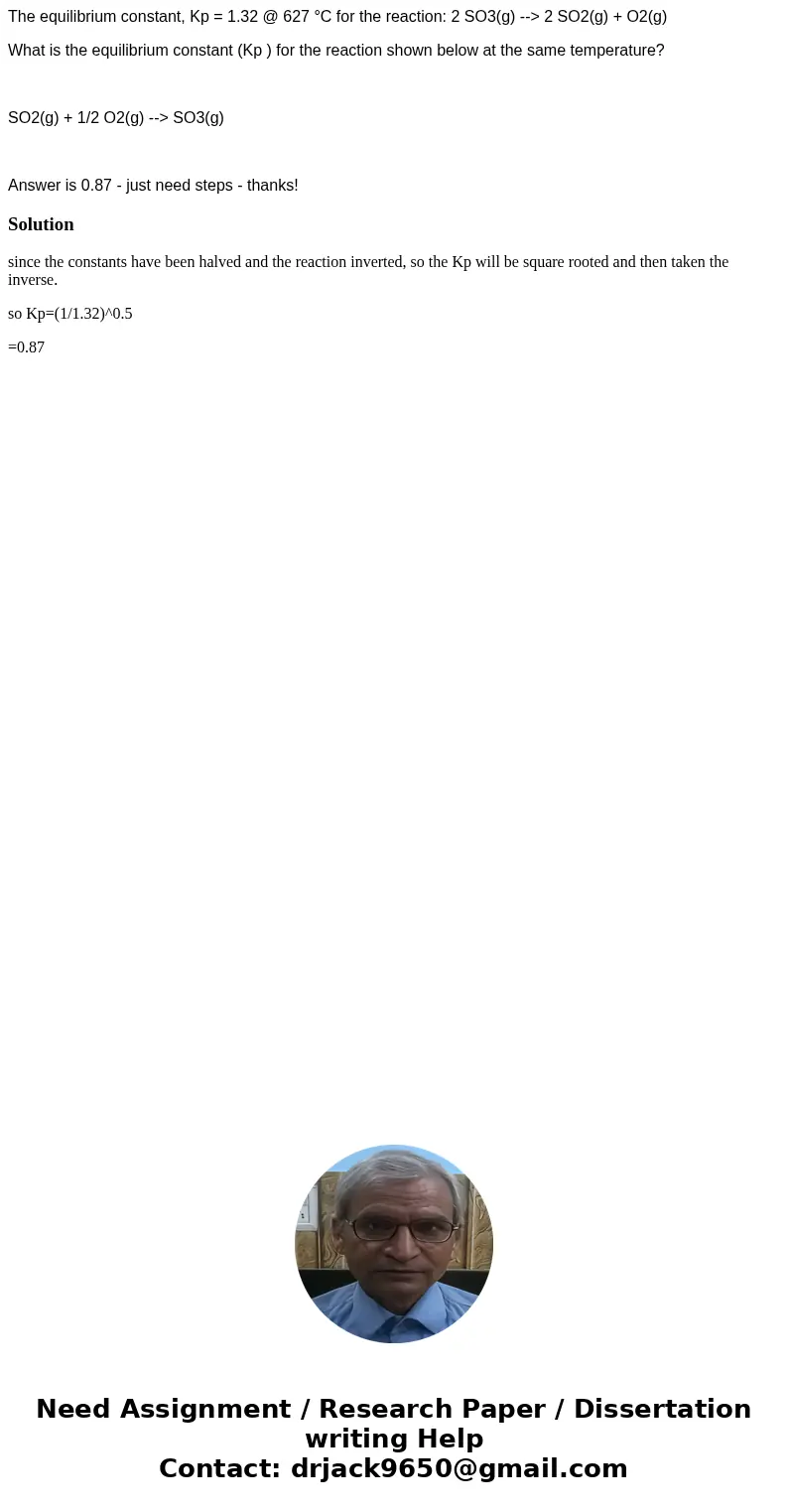 The equilibrium constant, Kp = 1.32 @ 627 °C for the reaction: 2 SO3(g) --> 2 SO2(g) + O2(g)

What is the equilibrium constant (Kp ) for the reaction shown below at the same temperature?

SO2(g) + 1/2 O2(g) --> SO3(g)

Answer is 0.87 - just need steps - thanks!

Solution

since the constants have been halved and the reaction inverted, so the Kp will be square rooted and then taken the inverse.

so Kp=(1/1.32)^0.5

=0.87

Need Assignment / Research Paper / Dissertation writing Help
Contact: drjack9650@gmail.com